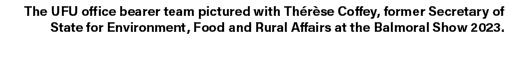 The UFU office bearer team pictured with Thérèse Coffey, former Secretary of State for Environment, Food and Rural Affairs at the Balmoral Show 2023.